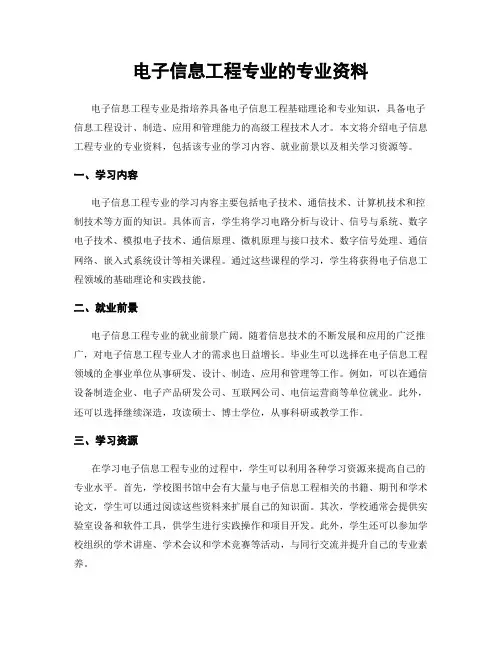 电子信息工程专业的专业资料

电子信息工程专业是指培养具备电子信息工程基础理论和专业知识，具备电子信息工程设计、制造、应用和管理能力的高级工程技术人才。本文将介绍电子信息工程专业的专业资料，包括该专业的学习内容、就业前景以及相关学习资源等。

一、学习内容

电子信息工程专业的学习内容主要包括电子技术、通信技术、计算机技术和控制技术等方面的知识。具体而言，学生将学习电路分析与设计、信号与系统、数字电子技术、模拟电子技术、通信原理、微机原理与接口技术、数字信号处理、通信网络、嵌入式系统设计等相关课程。通过这些课程的学习，学生将获得电子信息工程领域的基础理论和实践技能。

二、就业前景

电子信息工程专业的就业前景广阔。随着信息技术的不断发展和应用的广泛推广，对电子信息工程专业人才的需求也日益增长。毕业生可以选择在电子信息工程领域的企事业单位从事研发、设计、制造、应用和管理等工作。例如，可以在通信设备制造企业、电子产品研发公司、互联网公司、电信运营商等单位就业。此外，还可以选择继续深造，攻读硕士、博士学位，从事科研或教学工作。

三、学习资源

在学习电子信息工程专业的过程中，学生可以利用各种学习资源来提高自己的专业水平。首先，学校图书馆中会有大量与电子信息工程相关的书籍、期刊和学术论文，学生可以通过阅读这些资料来扩展自己的知识面。其次，学校通常会提供实验室设备和软件工具，供学生进行实践操作和项目开发。此外，学生还可以参加学校组织的学术讲座、学术会议和学术竞赛等活动，与同行交流并提升自己的专业素养。